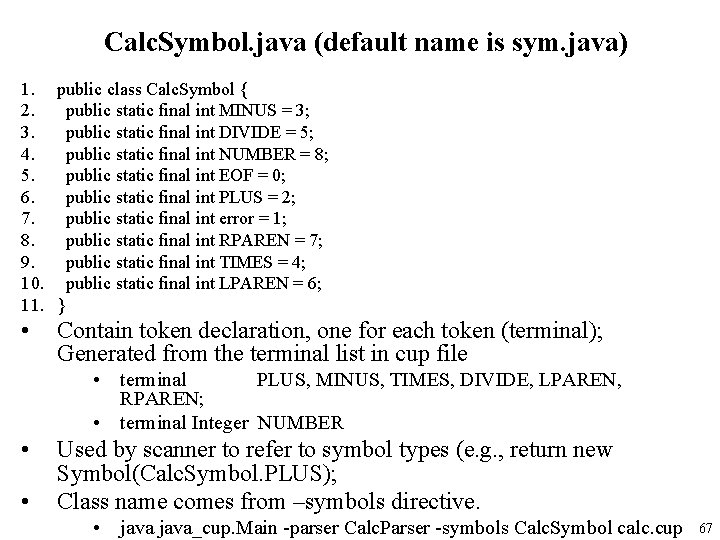 CalcSymbol.java (default name is sym.java)

1. public class CalcSymbol {
2. public static final int MINUS = 3;
3. public static final int DIVIDE = 5;
4. public static final int NUMBER = 8;
5. public static final int EOF = 0;
6. public static final int PLUS = 2;
7. public static final int error = 1;
8. public static final int RPAREN = 7;
9. public static final int TIMES = 4;
10. public static final int LPAREN = 6;
11. }

• Contain token declaration, one for each token (terminal); Generated from the terminal list in cup file
• terminal PLUS, MINUS, TIMES, DIVIDE, LPAREN, RPAREN;
• terminal Integer NUMBER
• Used by scanner to refer to symbol types (e.g., return new Symbol(CalcSymbol.PLUS);
• Class name comes from –symbols directive.
• java java_cup.Main -parser CalcParser -symbols CalcSymbol calc.cup

67